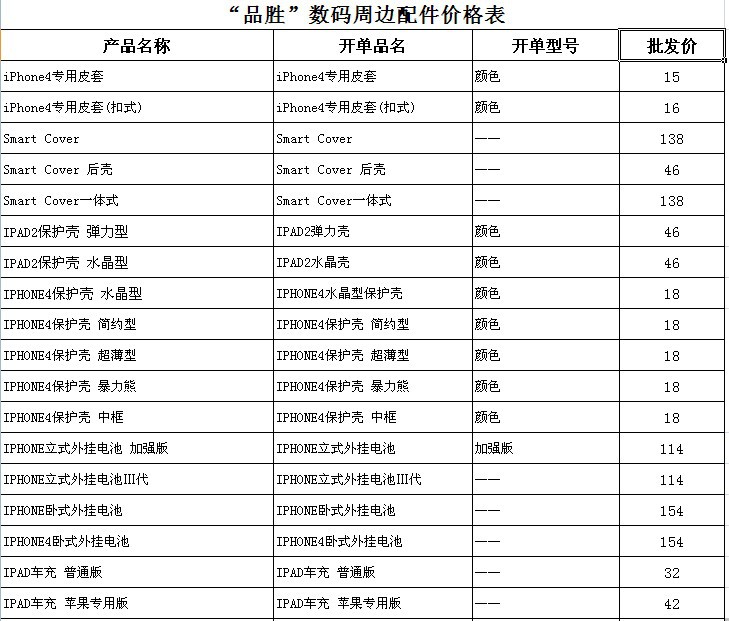 “品胜”数码周边配件价格表

| 产品名称 | 开单品名 | 开单型号 | 批发价 |
|---|---|---|---|
| iPhone4专用皮套 | iPhone4专用皮套 | 颜色 | 15 |
| iPhone4专用皮套(扣式) | iPhone4专用皮套(扣式) | 颜色 | 16 |
| Smart Cover | Smart Cover | —— | 138 |
| Smart Cover 后壳 | Smart Cover 后壳 | —— | 46 |
| Smart Cover一体式 | Smart Cover一体式 | —— | 138 |
| IPAD2保护壳 弹力型 | IPAD2弹力壳 | 颜色 | 46 |
| IPAD2保护壳 水晶型 | IPAD2水晶壳 | 颜色 | 46 |
| IPHONE4保护壳 水晶型 | IPHONE4水晶型保护壳 | 颜色 | 18 |
| IPHONE4保护壳 简约型 | IPHONE4保护壳 简约型 | 颜色 | 18 |
| IPHONE4保护壳 超薄型 | IPHONE4保护壳 超薄型 | 颜色 | 18 |
| IPHONE4保护壳 暴力熊 | IPHONE4保护壳 暴力熊 | 颜色 | 18 |
| IPHONE4保护壳 中框 | IPHONE4保护壳 中框 | 颜色 | 18 |
| IPHONE立式外挂电池 加强版 | IPHONE立式外挂电池 | 加强版 | 114 |
| IPHONE立式外挂电池III代 | IPHONE立式外挂电池III代 | —— | 114 |
| IPHONE卧式外挂电池 | IPHONE卧式外挂电池 | —— | 154 |
| IPHONE4卧式外挂电池 | IPHONE4卧式外挂电池 | —— | 154 |
| IPAD车充 普通版 | IPAD车充 普通版 | —— | 32 |
| IPAD车充 苹果专用版 | IPAD车充 苹果专用版 | —— | 42 |